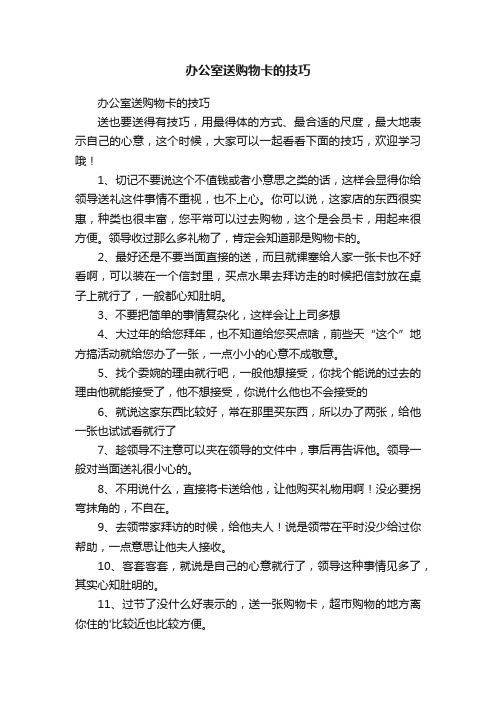 办公室送购物卡的技巧

办公室送购物卡的技巧

送也要送得有技巧，用最得体的方式、最合适的尺度，最大地表示自己的心意，这个时候，大家可以一起看看下面的技巧，欢迎学习哦！

1、切记不要说这个不值钱或者小意思之类的话，这样会显得你给领导送礼这件事情不重视，也不上心。你可以说，这家店的东西很实惠，种类也很丰富，您平常可以过去购物，这个是会员卡，用起来很方便。领导收过那么多礼物了，肯定会知道那是购物卡的。

2、最好还是不要当面直接的送，而且就裸塞给人家一张卡也不好看啊，可以装在一个信封里，买点水果去拜访走的时候把信封放在桌子上就行了，一般都心知肚明。

3、不要把简单的事情复杂化，这样会让上司多想

4、大过年的给您拜年，也不知道给您买点啥，前些天“这个”地方搞活动就给您办了一张，一点小小的心意不成敬意。

5、找个委婉的理由就行吧，一般他想接受，你找个能说的过去的理由他就能接受了，他不想接受，你说什么他也不会接受的

6、就说这家东西比较好，常在那里买东西，所以办了两张，给他一张也试试看就行了

7、趁领导不注意可以夹在领导的文件中，事后再告诉他。领导一般对当面送礼很小心的。

8、不用说什么，直接将卡送给他，让他购买礼物用啊！没必要拐弯抹角的，不自在。

9、去领带家拜访的时候，给他夫人！说是领带在平时没少给过你帮助，一点意思让他夫人接收。

10、客套客套，就说是自己的心意就行了，领导这种事情见多了，其实心知肚明的。

11、过节了没什么好表示的，送一张购物卡，超市购物的地方离你住的'比较近也比较方便。